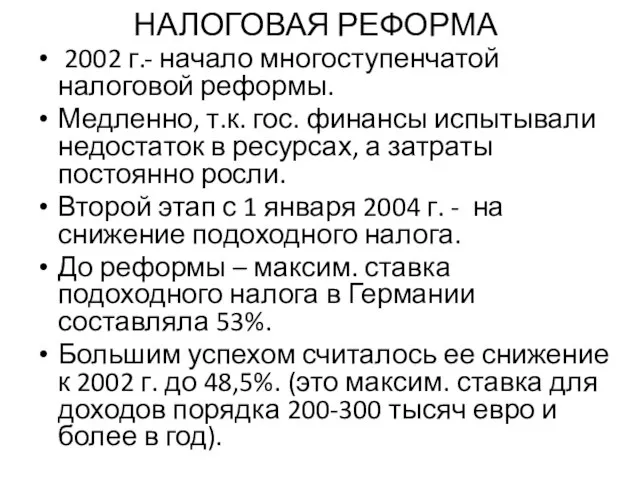 НАЛОГОВАЯ РЕФОРМА

• 2002 г.- начало многоступенчатой налоговой реформы.
• Медленно, т.к. гос. финансы испытывали недостаток в ресурсах, а затраты постоянно росли.
• Второй этап с 1 января 2004 г. - на снижение подоходного налога.
• До реформы – максим. ставка подоходного налога в Германии составляла 53%.
• Большим успехом считалось ее снижение к 2002 г. до 48,5%. (это максим. ставка для доходов порядка 200-300 тысяч евро и более в год).